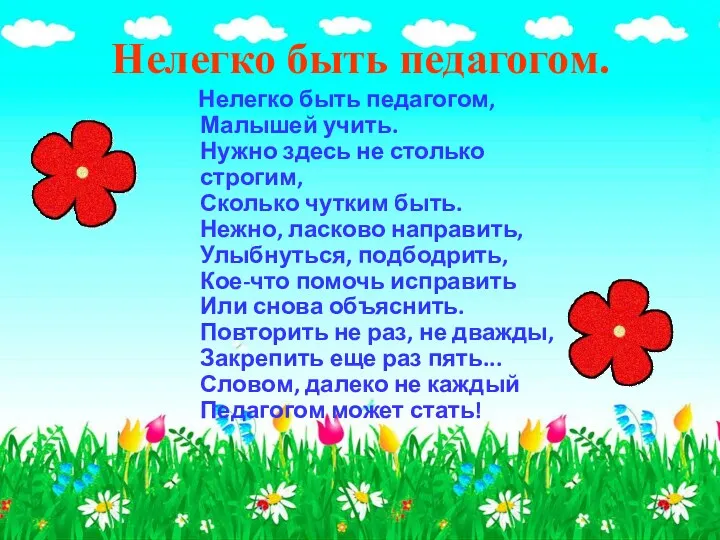 Нелегко быть педагогом.

Нелегко быть педагогом,
Малышей учить.
Нужно здесь не столько строгим,
Сколько чутким быть.
Нежно, ласково направить,
Улыбнуться, подбодрить,
Кое-что помочь исправить
Или снова объяснить.
Повторить не раз, не дважды,
Закрепить еще раз пять...
Словом, далеко не каждый
Педагогом может стать!